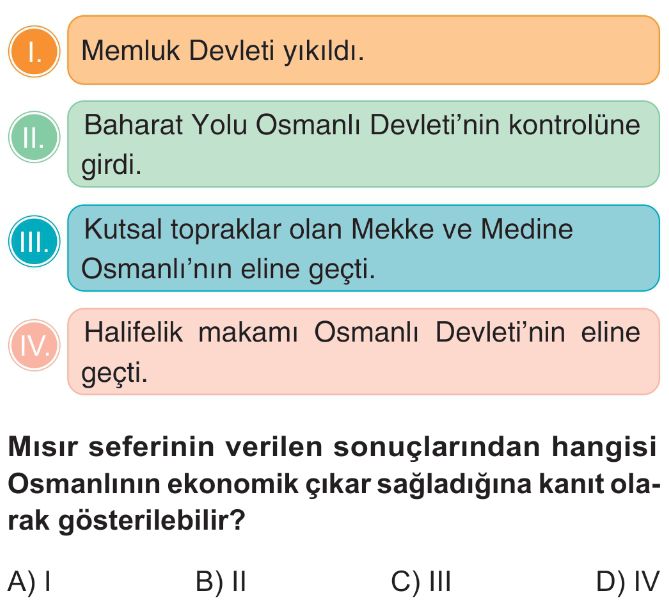 I. Memluk Devleti yıkıldı.

II. Baharat Yolu Osmanlı Devleti'nin kontrolüne girdi.

III. Kutsal topraklar olan Mekke ve Medine Osmanlı'nın eline geçti.

IV. Halifelik makamı Osmanlı Devleti'nin eline geçti.

Mısır seferinin verilen sonuçlarından hangisi Osmanlının ekonomik çıkar sağladığına kanıt olarak gösterilebilir?

A) I
B) II
C) III
D) IV